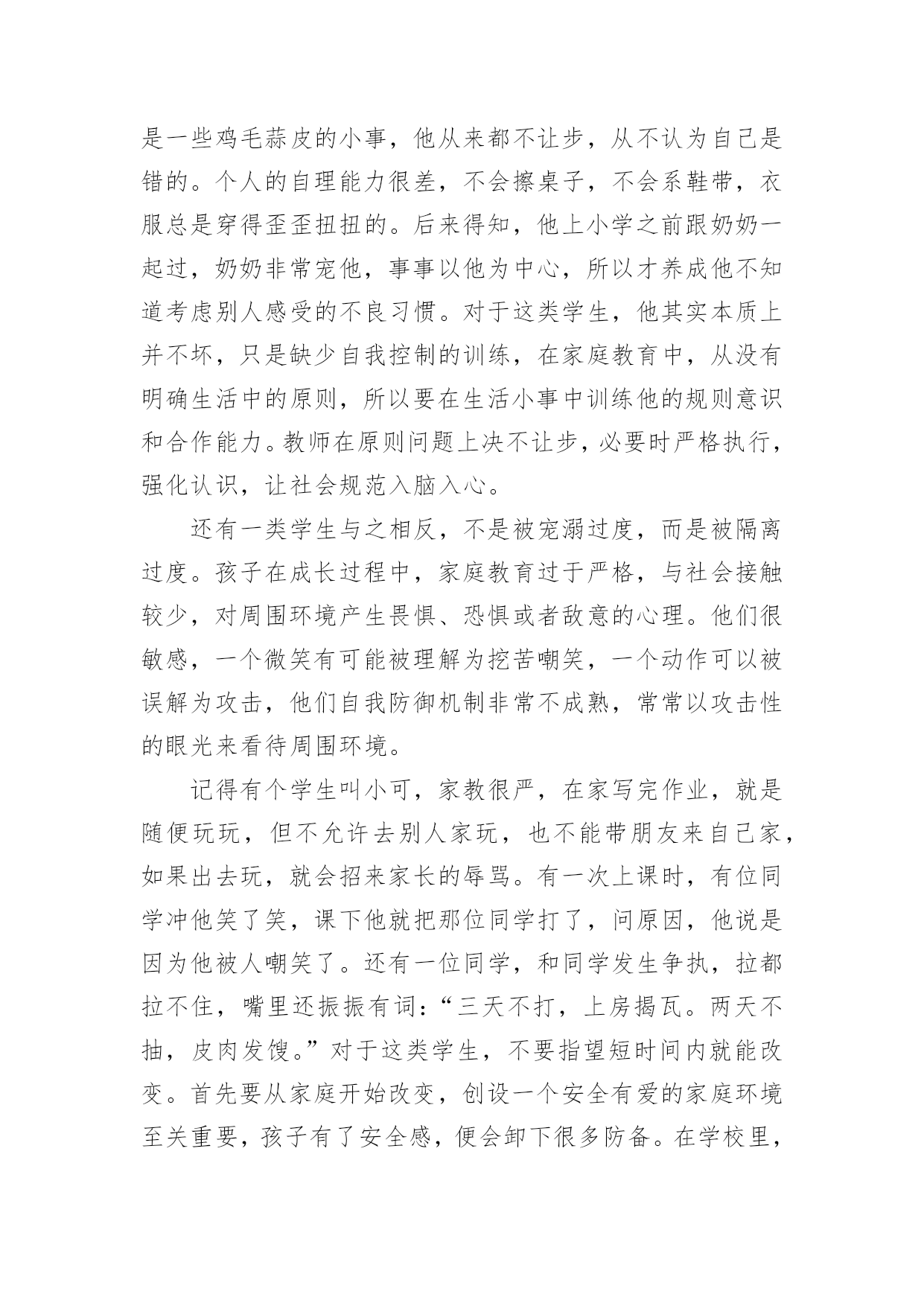 是一些鸡毛蒜皮的小事，他从来都不让步，从不认为自己是错的。个人的自理能力很差，不会擦桌子，不会系鞋带，衣服总是穿得歪歪扭扭的。后来得知，他上小学之前跟奶奶一起过，奶奶非常宠他，事事以他为中心，所以才养成他不知道考虑别人感受的不良习惯。对于这类学生，他其实本质上并不坏，只是缺少自我控制的训练，在家庭教育中，从没有明确生活中的原则，所以要在生活小事中训练他的规则意识和合作能力。教师在原则问题上决不让步，必要时严格执行，强化认识，让社会规范入脑入心。

还有一类学生与之相反，不是被宠溺过度，而是被隔离过度。孩子在成长过程中，家庭教育过于严格，与社会接触较少，对周围环境产生畏惧、恐惧或者敌意的心理。他们很敏感，一个微笑有可能被理解为挖苦嘲笑，一个动作可以被误解为攻击，他们自我防御机制非常不成熟，常常以攻击性的眼光来看待周围环境。

记得有个学生叫小可，家教很严，在家写完作业，就是随便玩玩，但不允许去别人家玩，也不能带朋友来自己家，如果出去玩，就会招来家长的辱骂。有一次上课时，有位同学冲他笑了笑，课下他就把那位同学打了，问原因，他说是因为他被人嘲笑了。还有一位同学，和同学发生争执，拉都拉不住，嘴里还振振有词：“三天不打，上房揭瓦。两天不抽，皮肉发馊。”对于这类学生，不要指望短时间内就能改变。首先要从家庭开始改变，创设一个安全有爱的家庭环境至关重要，孩子有了安全感，便会卸下很多防备。在学校里，